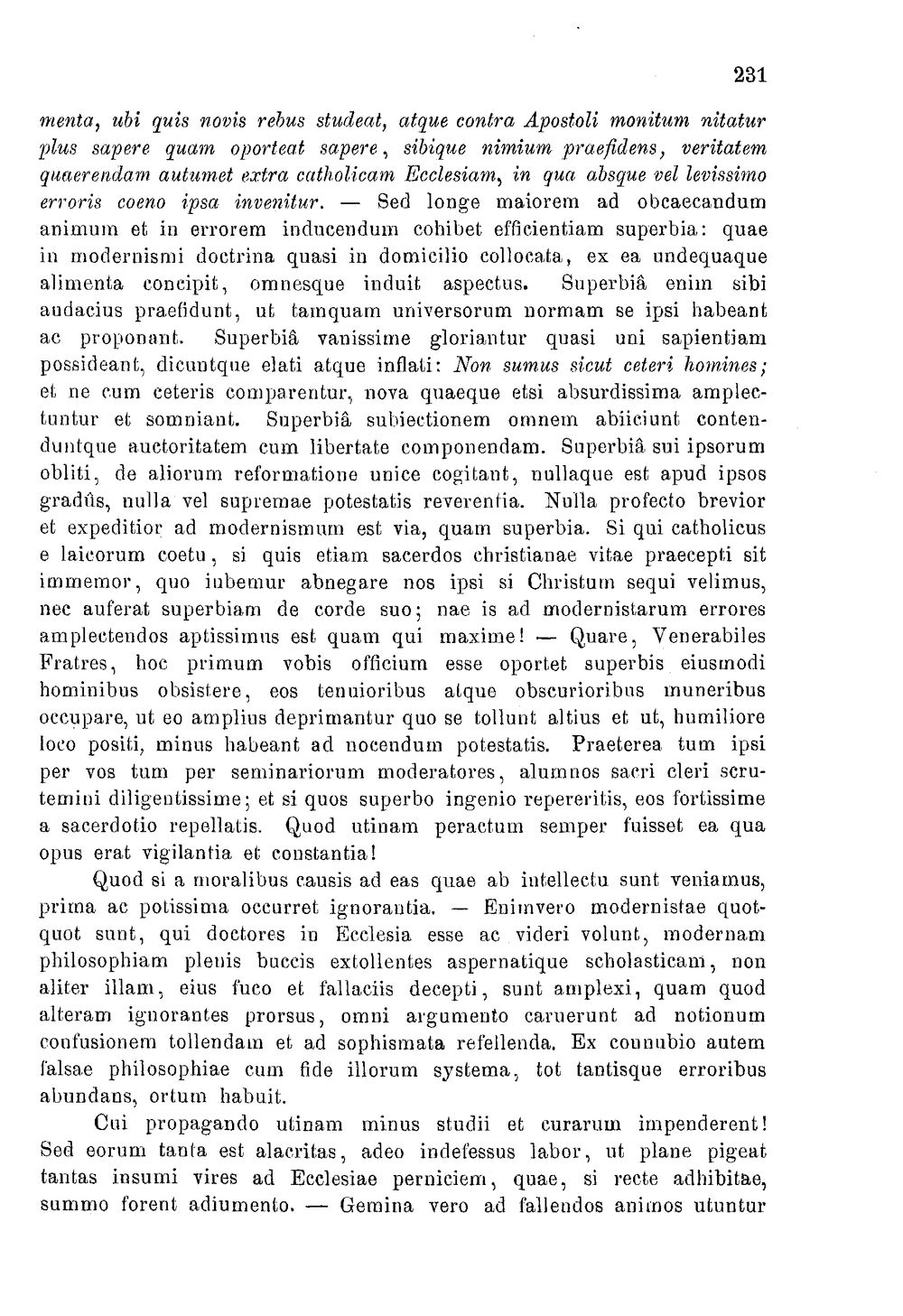 231

menta, ubi quis novis rebus studeat, atque contra Apostoli monitum nitatur plus sapere quam oporteat sapere, sibique nimium praefidens, veritatem quaerendam autumet extra catholicam Ecclesiam, in qua absque vel levissimo erroris coeno ipsa invenitur. — Sed longe maiorem ad obcaecandum animum et in errorem inducendum cohibet efficientiam superbia: quae in modernismi doctrina quasi in domicilio collocata, ex ea undequaque alimenta concipit, omnesque induit aspectus. Superbiâ enim sibi audacius praefidunt, ut tamquam universorum normam se ipsi habeant ac proponant. Superbiâ vanissime gloriantur quasi uni sapientiam possideant, dicuntque elati atque inflati: Non sumus sicut ceteri homines; et ne cum ceteris comparentur, nova quaeque etsi absurdissima amplectuntur et somniant. Superbiâ subiectionem omnem abiiciunt contenduntque auctoritatem cum libertate componendam. Superbiâ sui ipsorum obliti, de aliorum reformatione unice cogitant, nullaque est apud ipsos gradûs, nulla vel supremae potestatis reverentia. Nulla profecto brevior et expeditior ad modernismum est via, quam superbia. Si qui catholicus e laicorum coetu, si quis etiam sacerdos christianae vitae praecepti sit immemor, quo iubemur abnegare nos ipsi si Christum sequi velimus, nec auferat superbiam de corde suo; nae is ad modernistarum errores amplectendos aptissimus est quam qui maxime! — Quare, Venerabiles Fratres, hoc primum vobis officium esse oportet superbis eiusmodi hominibus obsistere, eos tenuioribus atque obscurioribus muneribus occupare, ut eo amplius deprimantur quo se tollunt altius et ut, humiliore loco positi, minus habeant ad nocendum potestatis. Praeterea tum ipsi per vos tum per seminariorum moderatores, alumnos sacri cleri scrutemini diligentissime; et si quos superbo ingenio repereritis, eos fortissime a sacerdotio repellatis. Quod utinam peractum semper fuisset ea qua opus erat vigilantia et constantia!

Quod si a moralibus causis ad eas quae ab intellectu sunt veniamus, prima ac potissima occurret ignorantia. — Enimvero modernistae quotquot sunt, qui doctores in Ecclesia esse ac videri volunt, modernam philosophiam plenis buccis extollentes aspernatique scholasticam, non aliter illam, eius fuco et fallaciis decepti, sunt amplexi, quam quod alteram ignorantes prorsus, omni argumento caruerunt ad notionum confusionem tollendam et ad sophismata refellenda. Ex connubio autem falsae philosophiae cum fide illorum systema, tot tantisque erroribus abundans, ortum habuit.

Cui propagando utinam minus studii et curarum impenderent! Sed eorum tanta est alacritas, adeo indefessus labor, ut plane pigeat tantas insumi vires ad Ecclesiae perniciem, quae, si recte adhibitae, summo forent adiumento. — Gemina vero ad fallendos animos utuntur